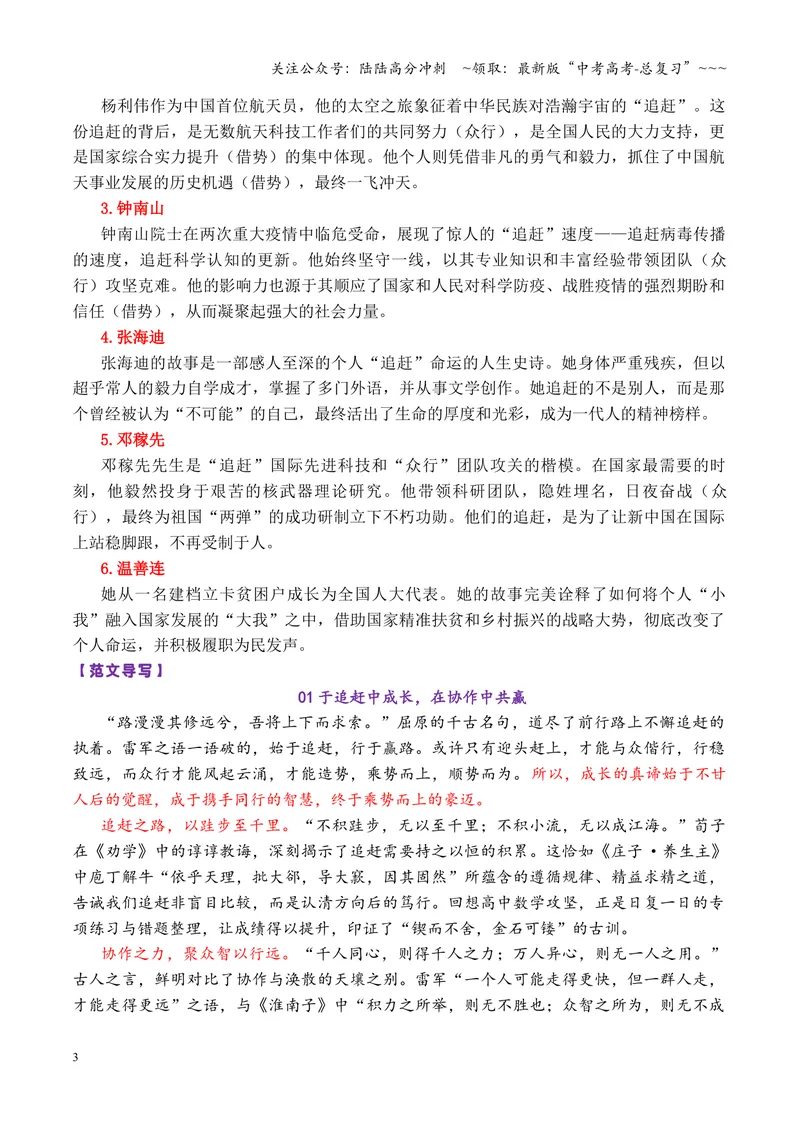 关注公众号：陆陆高分冲刺 ~领取：最新版“中考高考-总复习”~~~

杨利伟作为中国首位航天员，他的太空之旅象征着中华民族对浩瀚宇宙的“追赶”。这份追赶的背后，是无数航天科技工作者们的共同努力（众行），是全国人民的大力支持，更是国家综合实力提升（借势）的集中体现。他个人则凭借非凡的勇气和毅力，抓住了中国航天事业发展的历史机遇（借势），最终一飞冲天。

3.钟南山

钟南山院士在两次重大疫情中临危受命，展现了惊人的“追赶”速度——追赶病毒传播的速度，追赶科学认知的更新。他始终坚守一线，以其专业知识和丰富经验带领团队（众行）攻坚克难。他的影响力也源于其顺应了国家和人民对科学防疫、战胜疫情的强烈期盼和信任（借势），从而凝聚起强大的社会力量。

4.张海迪

张海迪的故事是一部感人至深的个人“追赶”命运的人生史诗。她身体严重残疾，但以超乎常人的毅力自学成才，掌握了多门外语，并从事文学创作。她追赶的不是别人，而是那个曾经被认为“不可能”的自己，最终活出了生命的厚度和光彩，成为一代人的精神榜样。

5.邓稼先

邓稼先先生是“追赶”国际先进科技和“众行”团队攻关的楷模。在国家最需要的时刻，他毅然投身于艰苦的核武器理论研究。他带领科研团队，隐姓埋名，日夜奋战（众行），最终为祖国“两弹”的成功研制立下不朽功勋。他们的追赶，是为了让新中国在国际上站稳脚跟，不再受制于人。

6.温善连

她从一名建档立卡贫困户成长为全国人大代表。她的故事完美诠释了如何将个人“小我”融入国家发展的“大我”之中，借助国家精准扶贫和乡村振兴的战略大势，彻底改变了个人命运，并积极履职为民发声。

【范文导写】

01于追赶中成长，在协作中共赢

“路漫漫其修远兮，吾将上下而求索。”屈原的千古名句，道尽了前行路上不懈追赶的执着。雷军之语一语破的，始于追赶，行于赢路。或许只有迎头赶上，才能与众偕行，行稳致远，而众行才能风起云涌，才能造势，乘势而上，顺势而为。所以，成长的真谛始于不甘人后的觉醒，成于携手同行的智慧，终于乘势而上的豪迈。

追赶之路，以跬步至千里。“不积跬步，无以至千里；不积小流，无以成江海。”荀子在《劝学》中的谆谆教诲，深刻揭示了追赶需要持之以恒的积累。这恰如《庄子·养生主》中庖丁解牛“依乎天理，批大郤，导大窾，因其固然”所蕴含的遵循规律、精益求精之道，告诫我们追赶非盲目比较，而是认清方向后的笃行。回想高中数学攻坚，正是日复一日的专项练习与错题整理，让成绩得以提升，印证了“锲而不舍，金石可镂”的古训。

协作之力，聚众智以行远。“千人同心，则得千人之力；万人异心，则无一人之用。”古人之言，鲜明对比了协作与涣散的天壤之别。雷军“一个人可能走得更快，但一群人走，才能走得更远”之语，与《淮南子》中“积力之所举，则无不胜也；众智之所为，则无不成

3